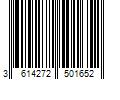 3 614272 501652